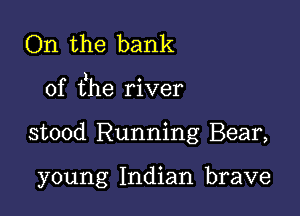 On the bank
of the river
stood Running Bear,
young Indian brave